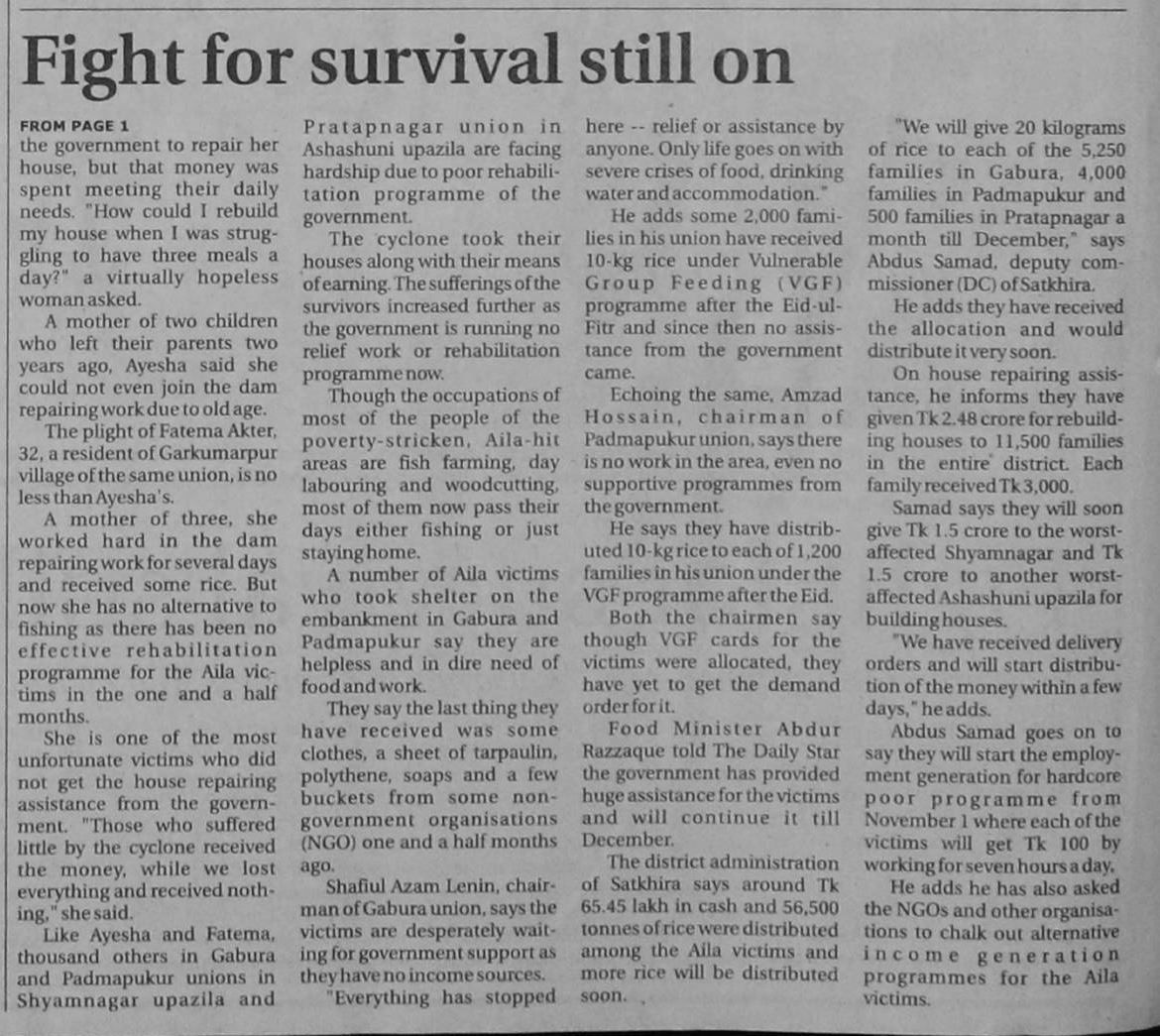 Fight for survival still on

FROM PAGE 1

the government to repair her house, but that money was spent meeting their daily needs. "How could I rebuild my house when I was struggling to have three meals a day?" a virtually hopeless woman asked.

A mother of two children who left their parents two years ago, Ayesha said she could not even join the dam repairing work due to old age.

The plight of Fatema Akter, 32, a resident of Garkumarpur village of the same union, is no less than Ayesha's.

A mother of three, she worked hard in the dam repairing work for several days and received some rice. But now she has no alternative to fishing as there has been no effective rehabilitation programme for the Aila victims in the one and a half months.

She is one of the most unfortunate victims who did not get the house repairing assistance from the government. "Those who suffered little by the cyclone received the money, while we lost everything and received nothing," she said.

Like Ayesha and Fatema, thousand others in Gabura and Padmapukur unions in Shyamnagar upazila and Pratapnagar union in Ashashuni upazila are facing hardship due to poor rehabilitation programme of the government.

The cyclone took their houses along with their means of earning. The sufferings of the survivors increased further as the government is running no relief work or rehabilitation programme now.

Though the occupations of most of the people of the poverty-stricken, Aila-hit areas are fish farming, day labouring and woodcutting, most of them now pass their days either fishing or just staying home.

A number of Aila victims who took shelter on the embankment in Gabura and Padmapukur say they are helpless and in dire need of food and work.

They say the last thing they have received was some clothes, a sheet of tarpaulin, polythene, soaps and a few buckets from some non-government organisations (NGO) one and a half months ago.

Shafiul Azam Lenin, chairman of Gabura union, says the victims are desperately waiting for government support as they have no income sources.

"Everything has stopped here -- relief or assistance by anyone. Only life goes on with severe crises of food, drinking water and accommodation."

He adds some 2,000 families in his union have received 10-kg rice under Vulnerable Group Feeding (VGF) programme after the Eid-ul-Fitr and since then no assistance from the government came.

Echoing the same, Amzad Hossain, chairman of Padmapukur union, says there is no work in the area, even no supportive programmes from the government.

He says they have distributed 10-kg rice to each of 1,200 families in his union under the VGF programme after the Eid.

Both the chairmen say though VGF cards for the victims were allocated, they have yet to get the demand order for it.

Food Minister Abdur Razzaque told The Daily Star the government has provided huge assistance for the victims and will continue it till December.

The district administration of Satkhira says around Tk 65.45 lakh in cash and 56,500 tonnes of rice were distributed among the Aila victims and more rice will be distributed soon.

"We will give 20 kilograms of rice to each of the 5,250 families in Gabura, 4,000 families in Padmapukur and 500 families in Pratapnagar a month till December," says Abdus Samad, deputy commissioner (DC) of Satkhira.

He adds they have received the allocation and would distribute it very soon.

On house repairing assistance, he informs they have given Tk 2.48 crore for rebuilding houses to 11,500 families in the entire district. Each family received Tk 3,000.

Samad says they will soon give Tk 1.5 crore to the worst-affected Shyamnagar and Tk 1.5 crore to another worst-affected Ashashuni upazila for building houses.

"We have received delivery orders and will start distribution of the money within a few days," he adds.

Abdus Samad goes on to say they will start the employment generation for hardcore poor programme from November 1 where each of the victims will get Tk 100 by working for seven hours a day.

He adds he has also asked the NGOs and other organisations to chalk out alternative income generation programmes for the Aila victims.